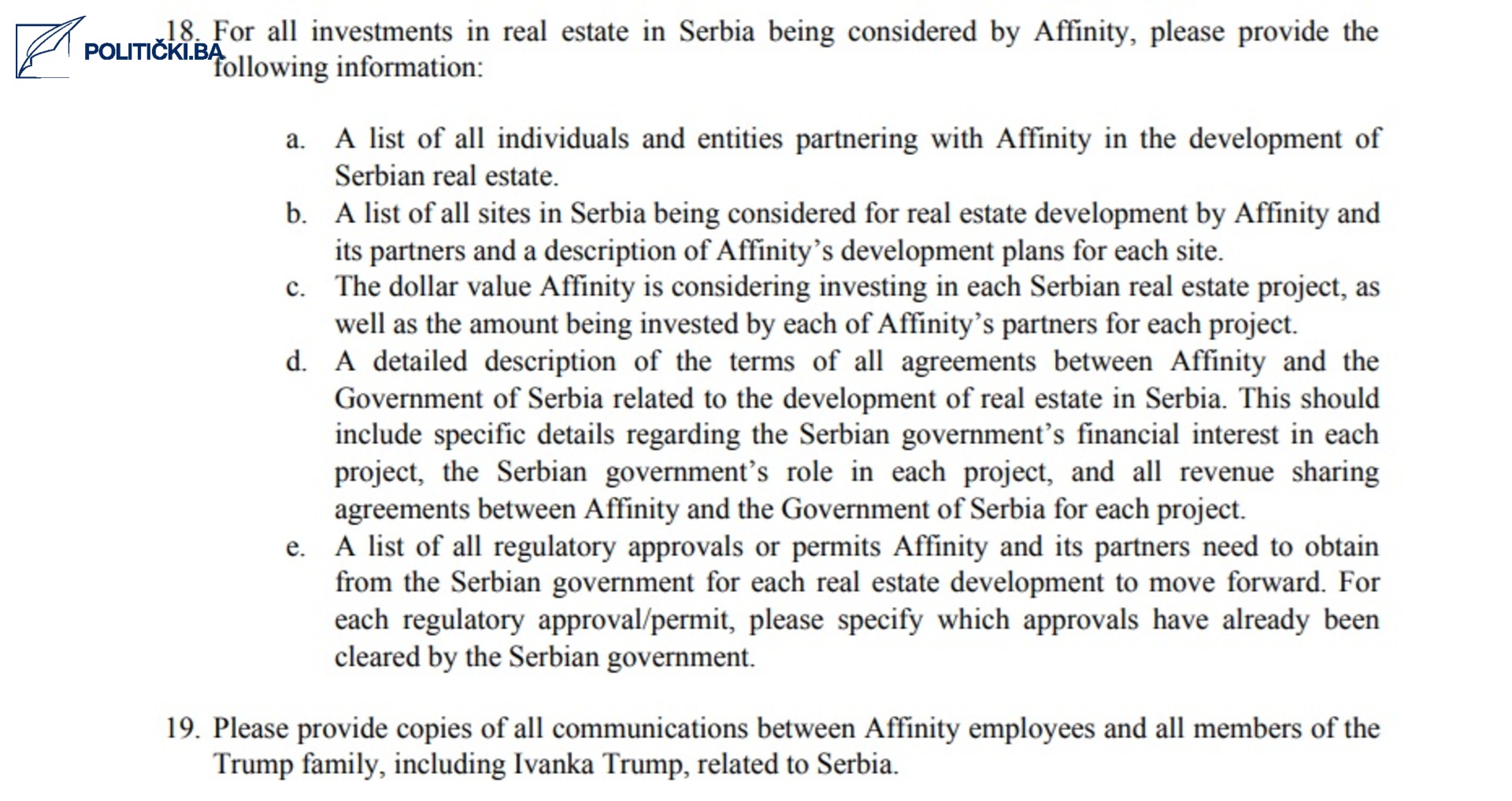 POLITIČKI.BA

18. For all investments in real estate in Serbia being considered by Affinity, please provide the following information:

a. A list of all individuals and entities partnering with Affinity in the development of Serbian real estate.
b. A list of all sites in Serbia being considered for real estate development by Affinity and its partners and a description of Affinity's development plans for each site.
c. The dollar value Affinity is considering investing in each Serbian real estate project, as well as the amount being invested by each of Affinity's partners for each project.
d. A detailed description of the terms of all agreements between Affinity and the Government of Serbia related to the development of real estate in Serbia. This should include specific details regarding the Serbian government's financial interest in each project, the Serbian government's role in each project, and all revenue sharing agreements between Affinity and the Government of Serbia for each project.
e. A list of all regulatory approvals or permits Affinity and its partners need to obtain from the Serbian government for each real estate development to move forward. For each regulatory approval/permit, please specify which approvals have already been cleared by the Serbian government.

19. Please provide copies of all communications between Affinity employees and all members of the Trump family, including Ivanka Trump, related to Serbia.